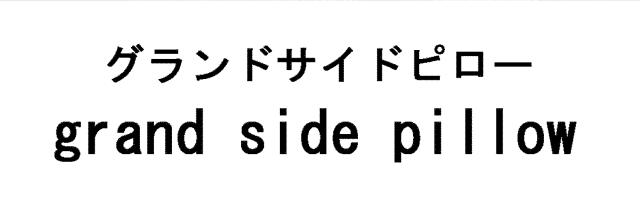 グランドサイドピロー
grand side pillow